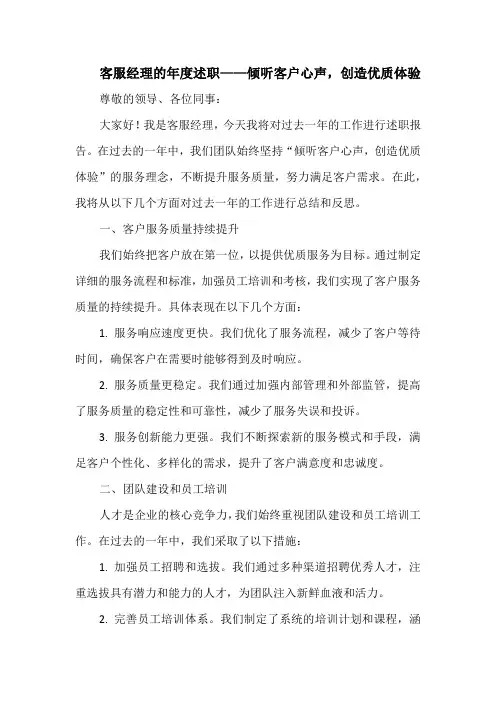 客服经理的年度述职——倾听客户心声，创造优质体验

尊敬的领导、各位同事：

大家好！我是客服经理，今天我将对过去一年的工作进行述职报告。在过去的一年中，我们团队始终坚持“倾听客户心声，创造优质体验”的服务理念，不断提升服务质量，努力满足客户需求。在此，我将从以下几个方面对过去一年的工作进行总结和反思。

一、客户服务质量持续提升

我们始终把客户放在第一位，以提供优质服务为目标。通过制定详细的服务流程和标准，加强员工培训和考核，我们实现了客户服务质量的持续提升。具体表现在以下几个方面：

1. 服务响应速度更快。我们优化了服务流程，减少了客户等待时间，确保客户在需要时能够得到及时响应。

2. 服务质量更稳定。我们通过加强内部管理和外部监管，提高了服务质量的稳定性和可靠性，减少了服务失误和投诉。

3. 服务创新能力更强。我们不断探索新的服务模式和手段，满足客户个性化、多样化的需求，提升了客户满意度和忠诚度。

二、团队建设和员工培训

人才是企业的核心竞争力，我们始终重视团队建设和员工培训工作。在过去的一年中，我们采取了以下措施：

1. 加强员工招聘和选拔。我们通过多种渠道招聘优秀人才，注重选拔具有潜力和能力的人才，为团队注入新鲜血液和活力。

2. 完善员工培训体系。我们制定了系统的培训计划和课程，涵